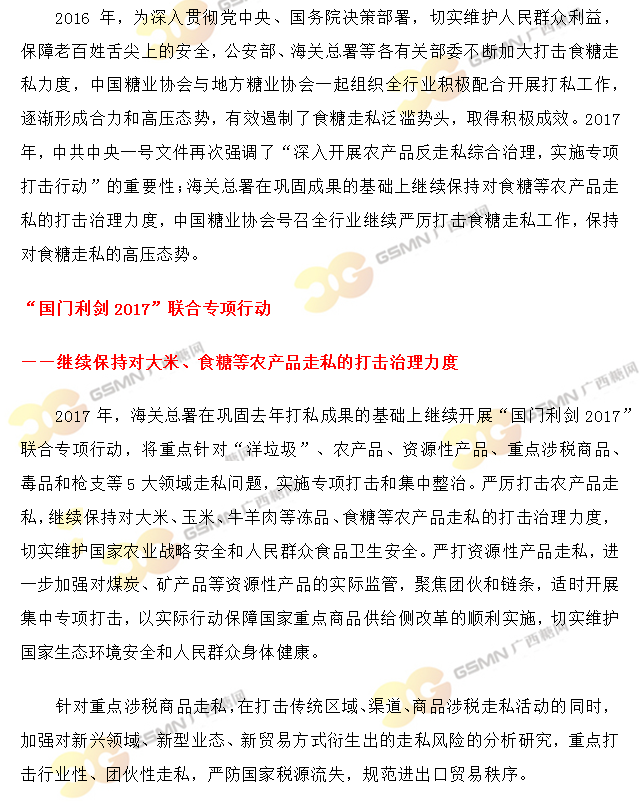 2016年，为深入贯彻党中央、国务院决策部署，切实维护人民群众利益，保障老百姓舌尖上的安全，公安部、海关总署等各有关部委不断加大打击食糖走私力度，中国糖业协会与地方糖业协会一起组织全行业积极配合开展打私工作，逐渐形成合力和高压态势，有效遏制了食糖走私泛滥势头，取得积极成效。2017年，中共中央一号文件再次强调了“深入开展农产品反走私综合治理，实施专项打击行动”的重要性；海关总署在巩固成果的基础上继续保持对食糖等农产品走私的打击治理力度，中国糖业协会号召全行业继续严厉打击食糖走私工作，保持对食糖走私的高压态势。

“国门利剑2017”联合专项行动

——继续保持对大米、食糖等农产品走私的打击治理力度

2017年，海关总署在巩固去年打私成果的基础上继续开展“国门利剑2017”联合专项行动，将重点针对“洋垃圾”、农产品、资源性产品、重点涉税商品、毒品和枪支等5大领域走私问题，实施专项打击和集中整治。严厉打击农产品走私，继续保持对大米、玉米、牛羊肉等冻品、食糖等农产品走私的打击治理力度，切实维护国家农业战略安全和人民群众食品卫生安全。严打资源性产品走私，进一步加强对煤炭、矿产品等资源性产品的实际监管，聚焦团伙和链条，适时开展集中专项打击，以实际行动保障国家重点商品供给侧改革的顺利实施，切实维护国家生态环境安全和人民群众身体健康。

针对重点涉税商品走私，在打击传统区域、渠道、商品涉税走私活动的同时，加强对新兴领域、新型业态、新贸易方式衍生出的走私风险的分析研究，重点打击行业性、团伙性走私，严防国家税源流失，规范进出口贸易秩序。

GSMN 广西糖网